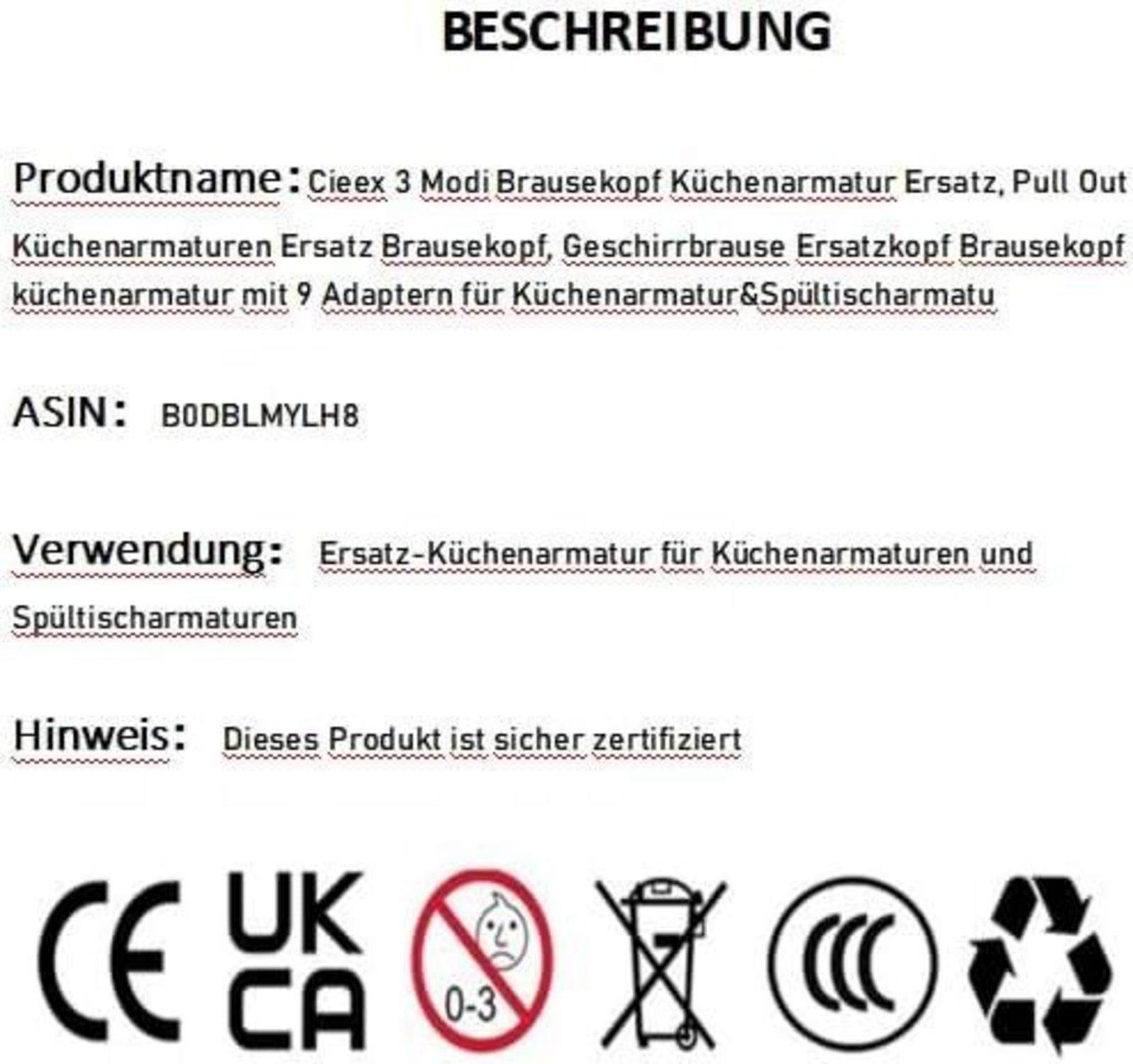 BESCHREIBUNG

Produktname: Cieex 3 Modi Brausekopf Küchenarmatur Ersatz, Pull Out Küchenarmaturen Ersatz Brausekopf, Geschirrbrause Ersatzkopf Brausekopf küchenarmatur mit 9 Adaptern für Küchenarmatur&Spültischarmatu

ASIN: B0DBLMYLH8

Verwendung: Ersatz-Küchenarmatur für Küchenarmaturen und Spültischarmaturen

Hinweis: Dieses Produkt ist sicher zertifiziert

CE UK CA 0-3 CCC